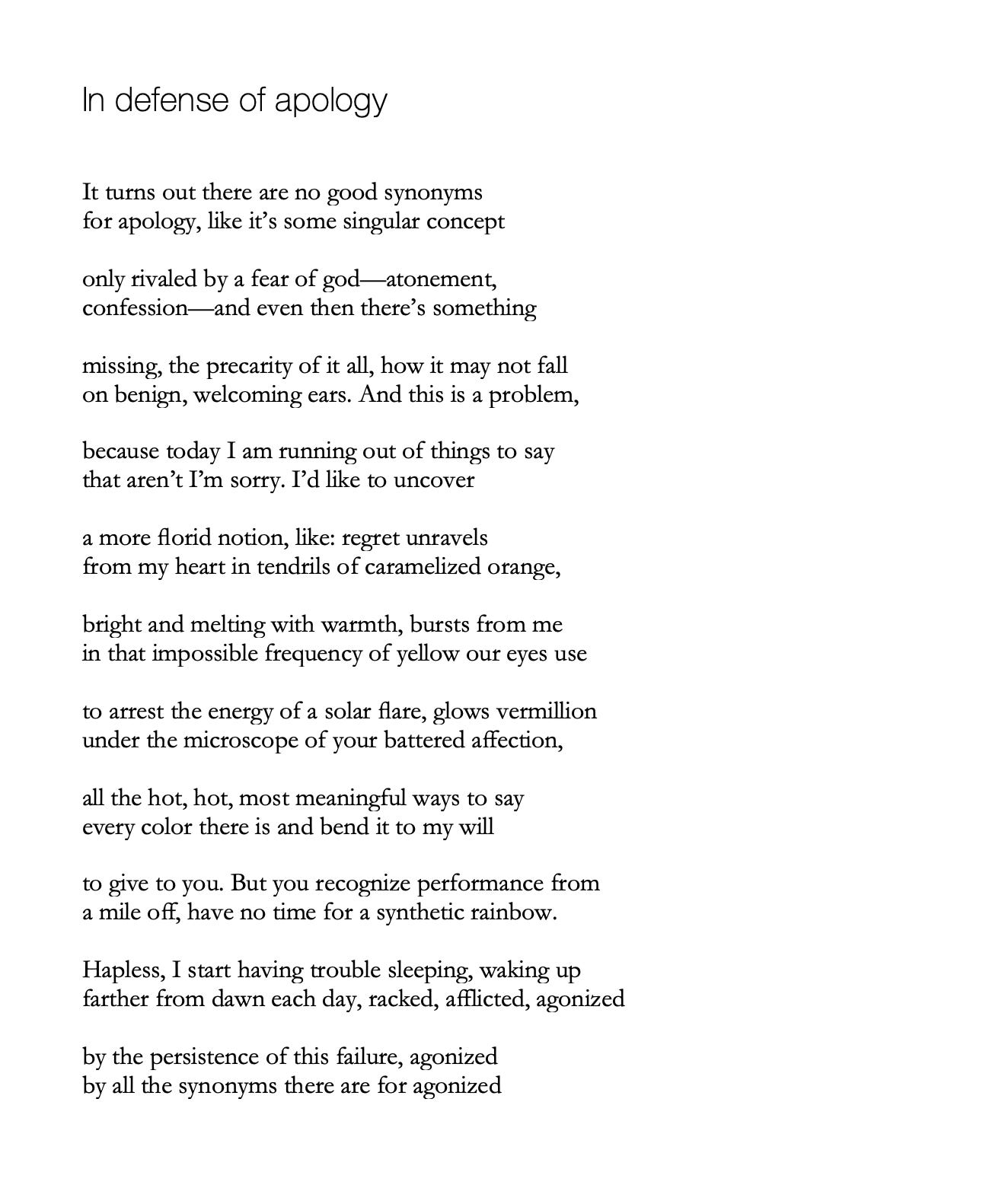 In defense of apology

It turns out there are no good synonyms
for apology, like it's some singular concept

only rivaled by a fear of god—atonement,
confession—and even then there's something

missing, the precarity of it all, how it may not fall
on benign, welcoming ears. And this is a problem,

because today I am running out of things to say
that aren't I'm sorry. I'd like to uncover

a more florid notion, like: regret unravels
from my heart in tendrils of caramelized orange,

bright and melting with warmth, bursts from me
in that impossible frequency of yellow our eyes use

to arrest the energy of a solar flare, glows vermillion
under the microscope of your battered affection,

all the hot, hot, most meaningful ways to say
every color there is and bend it to my will

to give to you. But you recognize performance from
a mile off, have no time for a synthetic rainbow.

Hapless, I start having trouble sleeping, waking up
farther from dawn each day, racked, afflicted, agonized

by the persistence of this failure, agonized
by all the synonyms there are for agonized